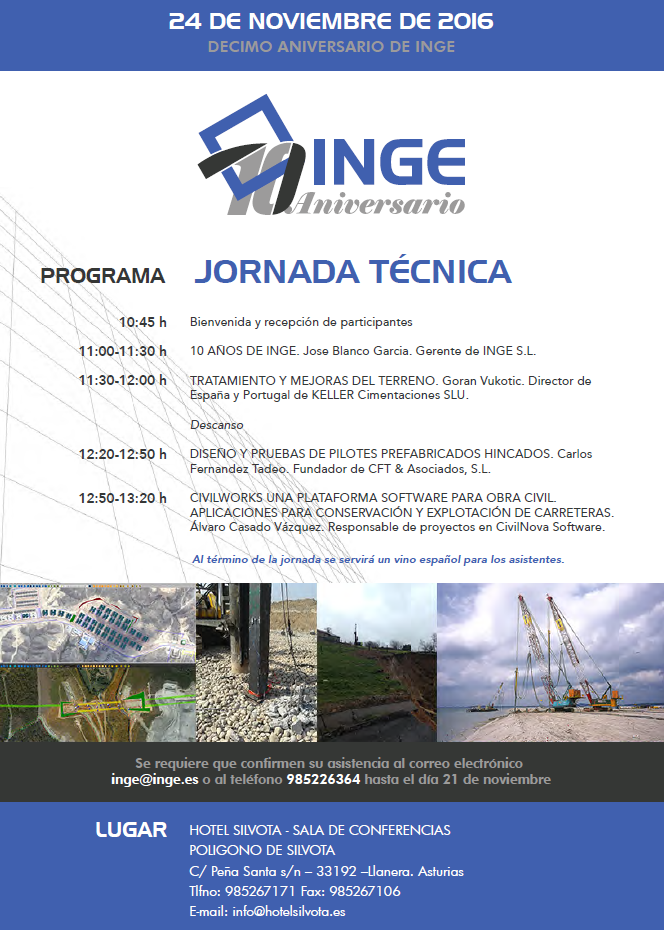 24 DE NOVIEMBRE DE 2016
DECIMO ANIVERSARIO DE INGE

10 INGE
Aniversario

PROGRAMA JORNADA TÉCNICA

10:45 h Bienvenida y recepción de participantes

11:00-11:30 h 10 AÑOS DE INGE. Jose Blanco Garcia. Gerente de INGE S.L.

11:30-12:00 h TRATAMIENTO Y MEJORAS DEL TERRENO. Goran Vukotic. Director de España y Portugal de KELLER Cimentaciones SLU.

Descanso

12:20-12:50 h DISEÑO Y PRUEBAS DE PILOTES PREFABRICADOS HINCADOS. Carlos Fernandez Tadeo. Fundador de CFT & Asociados, S.L.

12:50-13:20 h CIVILWORKS UNA PLATAFORMA SOFTWARE PARA OBRA CIVIL. APLICACIONES PARA CONSERVACIÓN Y EXPLOTACIÓN DE CARRETERAS. Álvaro Casado Vázquez. Responsable de proyectos en CivilNova Software.

Al término de la jornada se servirá un vino español para los asistentes.

Se requiere que confirmen su asistencia al correo electrónico inge@inge.es o al teléfono 985226364 hasta el día 21 de noviembre

LUGAR HOTEL SILVOTA - SALA DE CONFERENCIAS
POLIGONO DE SILVOTA
C/ Peña Santa s/n – 33192 –Llanera. Asturias
Tlfno: 985267171 Fax: 985267106
E-mail: info@hotelsilvota.es